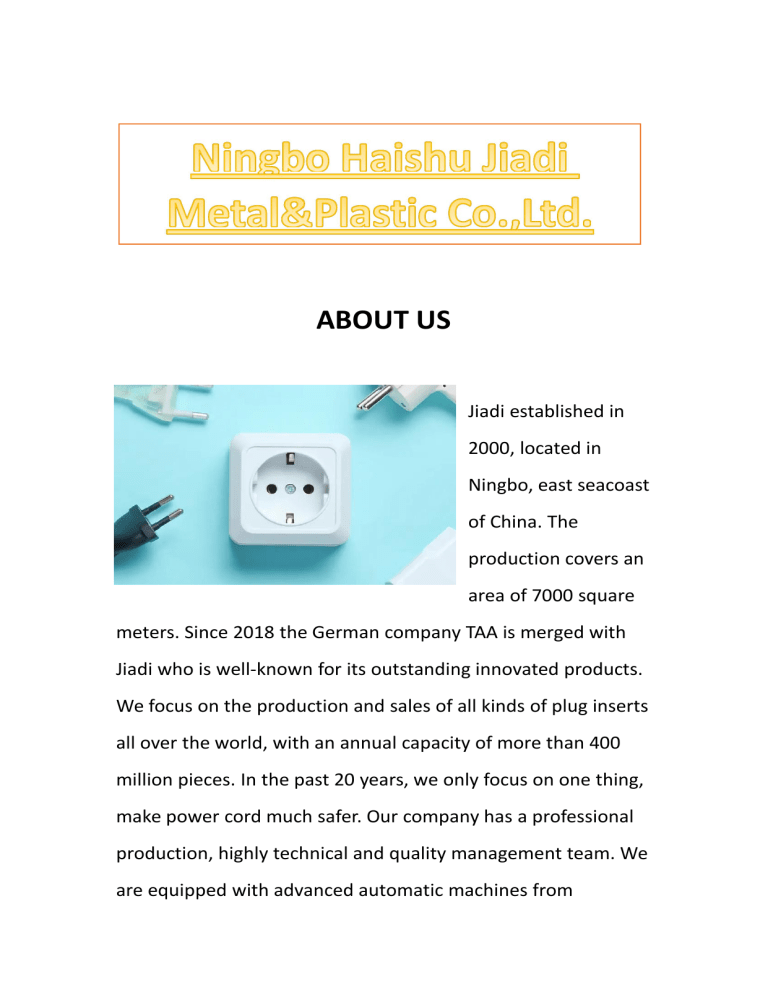 Ningbo Haishu Jiadi Metal&Plastic Co.,Ltd.

ABOUT US

Jiadi established in 2000, located in Ningbo, east seacoast of China. The production covers an area of 7000 square meters. Since 2018 the German company TAA is merged with Jiadi who is well-known for its outstanding innovated products. We focus on the production and sales of all kinds of plug inserts all over the world, with an annual capacity of more than 400 million pieces. In the past 20 years, we only focus on one thing, make power cord much safer. Our company has a professional production, highly technical and quality management team. We are equipped with advanced automatic machines from